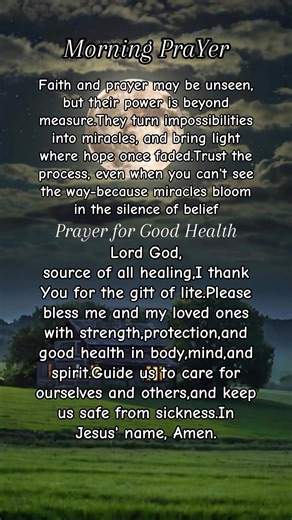 Morning PraYer

Faith and prayer may be unseen, but their power is beyond measure.They turn impossibilities into miracles, and bring light where hope once faded.Trust the process, even when you can't see the way-because miracles bloom in the silence of belief

Prayer for Good Health

Lord God,
source of all healing,I thank You for the gitt of lite.Please bless me and my loved ones with strength,protection,and good health in body,mind,and spirit.Guide us to care for ourselves and others,and keep us safe from sickness.In Jesus' name, Amen.